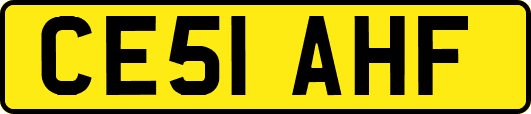 CE51 AHF